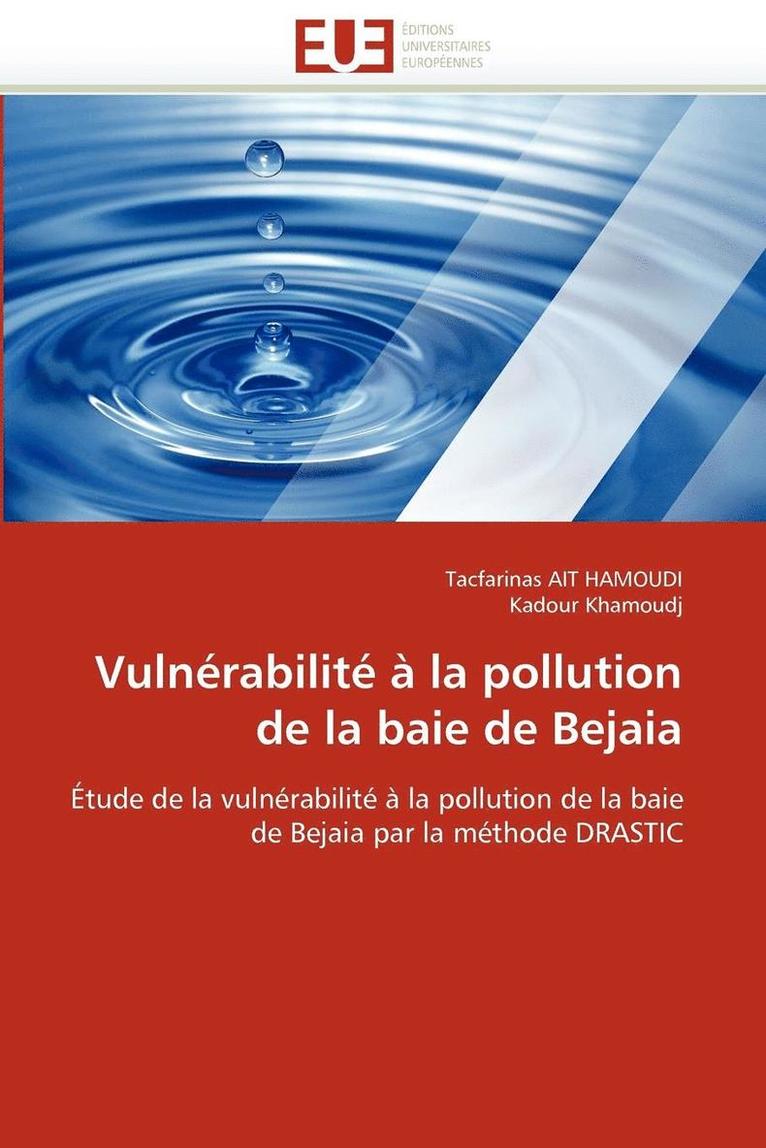 EUE
ÉDITIONS
UNIVERSITAIRES
EUROPÉENNES

Tacfarinas AIT HAMOUDI
Kadour Khamoudj

Vulnérabilité à la pollution de la baie de Bejaia

Étude de la vulnérabilité à la pollution de la baie de Bejaia par la méthode DRASTIC